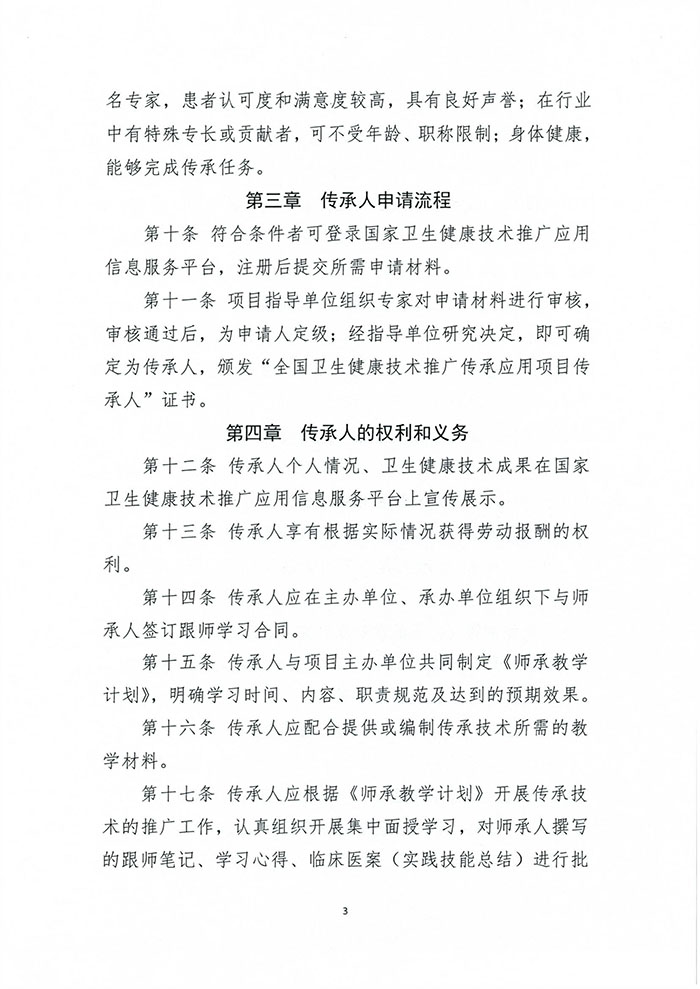 名专家，患者认可度和满意度较高，具有良好声誉；在行业中有特殊专长或贡献者，可不受年龄、职称限制；身体健康，能够完成传承任务。

第三章 传承人申请流程

第十条 符合条件者可登录国家卫生健康技术推广应用信息服务平台，注册后提交所需申请材料。

第十一条 项目指导单位组织专家对申请材料进行审核，审核通过后，为申请人定级；经指导单位研究决定，即可确定为传承人，颁发“全国卫生健康技术推广传承应用项目传承人”证书。

第四章 传承人的权利和义务

第十二条 传承人个人情况、卫生健康技术成果在国家卫生健康技术推广应用信息服务平台上宣传展示。

第十三条 传承人享有根据实际情况获得劳动报酬的权利。

第十四条 传承人应在主办单位、承办单位组织下与师承人签订跟师学习合同。

第十五条 传承人与项目主办单位共同制定《师承教学计划》，明确学习时间、内容、职责规范及达到的预期效果。

第十六条 传承人应配合提供或编制传承技术所需的教学材料。

第十七条 传承人应根据《师承教学计划》开展传承技术的推广工作，认真组织开展集中面授学习，对师承人撰写的跟师笔记、学习心得、临床医案（实践技能总结）进行批

3